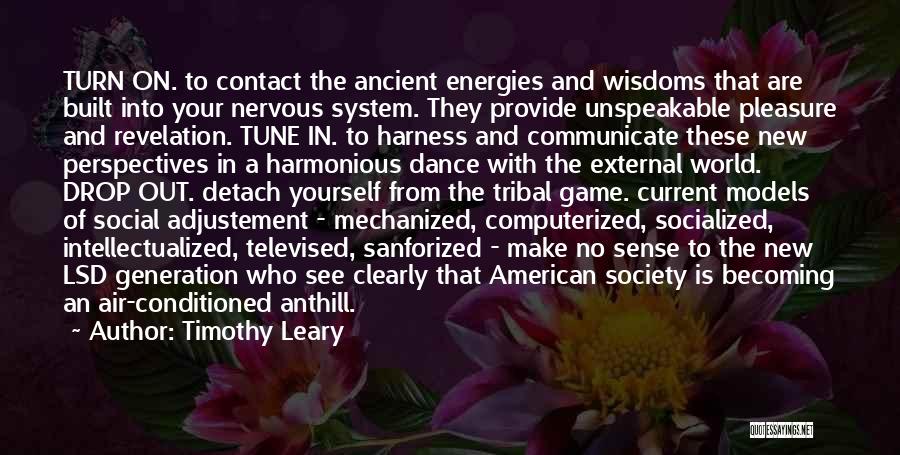 TURN ON. to contact the ancient energies and wisdoms that are built into your nervous system. They provide unspeakable pleasure and revelation. TUNE IN. to harness and communicate these new perspectives in a harmonious dance with the external world. DROP OUT. detach yourself from the tribal game. current models of social adjustement - mechanized, computerized, socialized, intellectualized, televised, sanforized - make no sense to the new LSD generation who see clearly that American society is becoming an air-conditioned anthill.

~ Author: Timothy Leary

QUOTESSAYINGS.NET